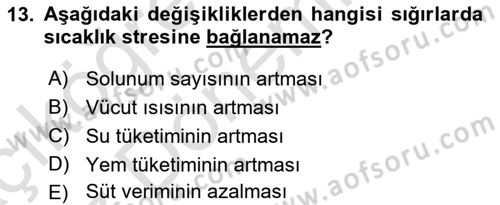 13. Aşağıdaki değişikliklerden hangisi sığırlarda sıcaklık stresine bağlanamaz?

A) Solunum sayısının artması
B) Vücut ısısının artması
C) Su tüketiminin artması
D) Yem tüketiminin artması
E) Süt veriminin azalması

www.aofsoru.com
www.aofsoru.com
www.aofsoru.com